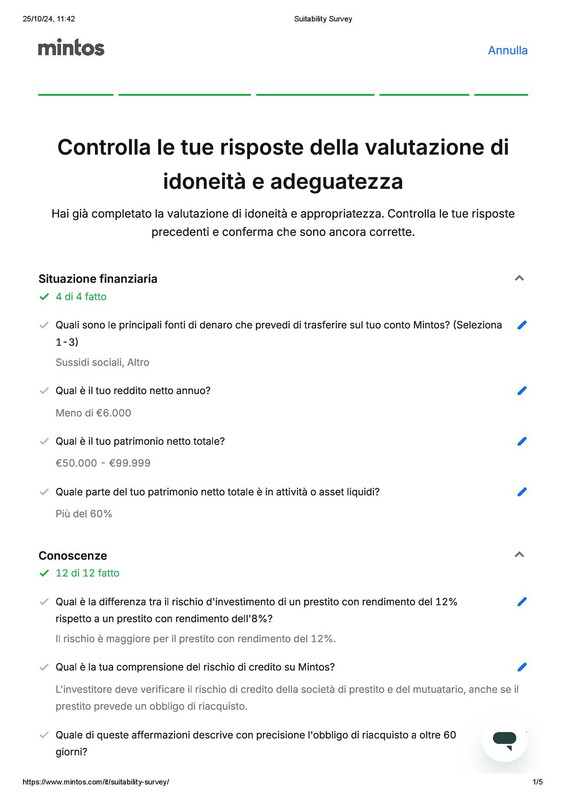 25/10/24, 11:42 Suitability Survey

mintos

Annulla

Controlla le tue risposte della valutazione di idoneità e adeguatezza

Hai già completato la valutazione di idoneità e appropriatezza. Controlla le tue risposte precedenti e conferma che sono ancora corrette.

Situazione finanziaria

4 di 4 fatto

Quali sono le principali fonti di denaro che prevedi di trasferire sul tuo conto Mintos? (Seleziona 1-3)

Sussidi sociali, Altro

Qual è il tuo reddito netto annuo?

Meno di €6.000

Qual è il tuo patrimonio netto totale?

€50.000 - €99.999

Quale parte del tuo patrimonio netto totale è in attività o asset liquidi?

Più del 60%

Conoscenze

12 di 12 fatto

Qual è la differenza tra il rischio d'investimento di un prestito con rendimento del 12% rispetto a un prestito con rendimento dell'8%?

Il rischio è maggiore per il prestito con rendimento del 12%.

Qual è la tua comprensione del rischio di credito su Mintos?

L'investitore deve verificare il rischio di credito della società di prestito e del mutuatario, anche se il prestito prevede un obbligo di riacquisto.

Quale di queste affermazioni descrive con precisione l'obbligo di riacquisto a oltre 60 giorni?

https://www.mintos.com/it/suitability-survey/ 1/5